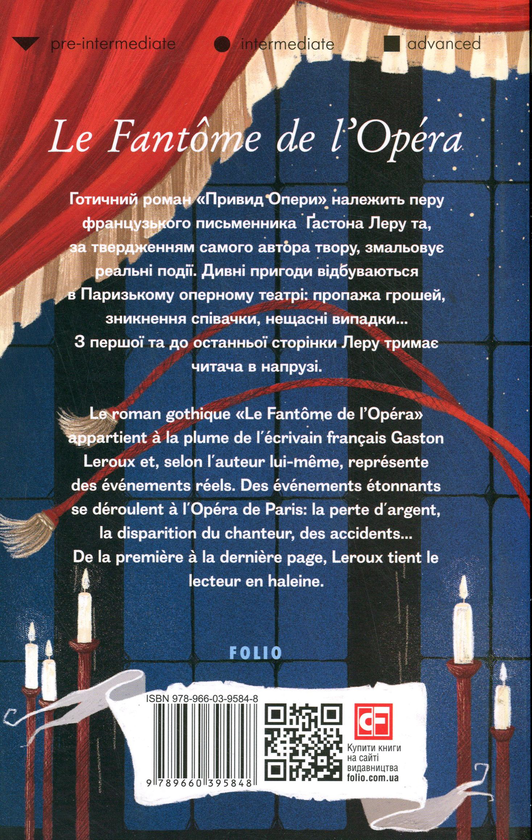 pre-intermediate intermediate advanced

Le Fantôme de l'Opéra

Готичний роман «Привид Опери» належить перу французького письменника Гастона Леру та, за твердженням самого автора твору, змальовує реальні події. Дивні пригоди відбуваються в Паризькому оперному театрі: пропажа грошей, зникнення співачки, нещасні випадки... З першої та до останньої сторінки Леру тримає читача в напрузі.

Le roman gothique «Le Fantôme de l'Opéra» appartient à la plume de l'écrivain français Gaston Leroux et, selon l'auteur lui-même, représente des événements réels. Des événements étonnants se déroulent à l'Opéra de Paris: la perte d'argent, la disparition du chanteur, des accidents... De la première à la dernière page, Leroux tient le lecteur en haleine.

FOLIO

ISBN 978-966-03-9584-8

9 789660 395848

CF

Купити книги на сайті видавництва folio.com.ua